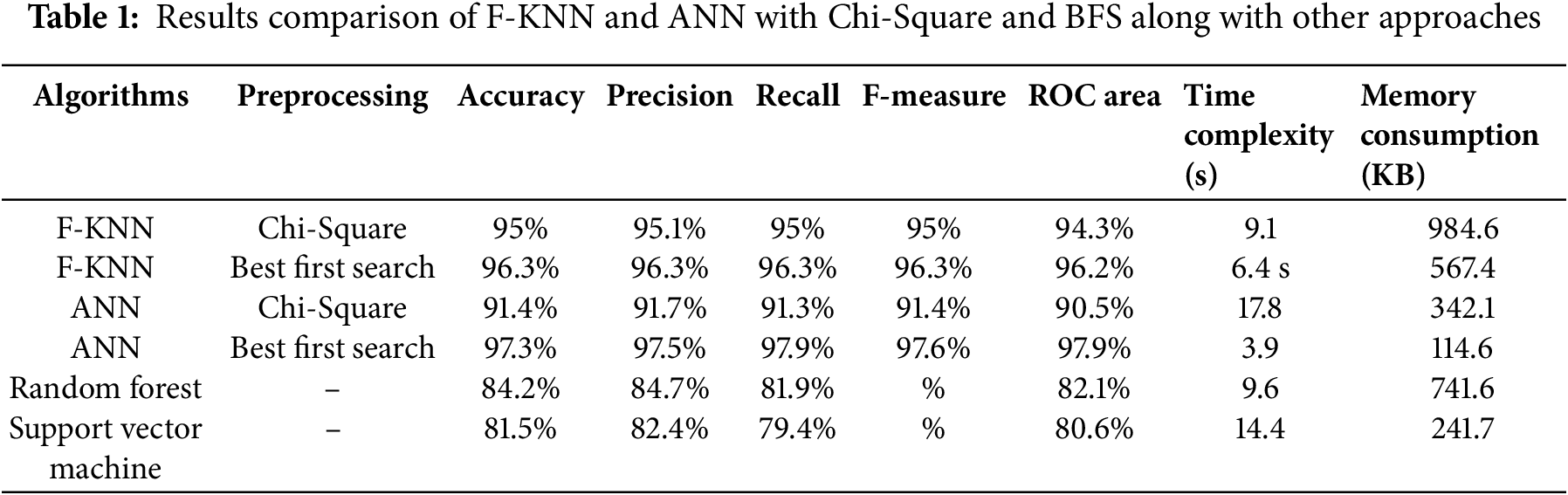 **Table 1:** Results comparison of F-KNN and ANN with Chi-Square and BFS along with other approaches

| Algorithms | Preprocessing | Accuracy | Precision | Recall | F-measure | ROC area | Time complexity (s) | Memory consumption (KB) |
|---|---|---|---|---|---|---|---|---|
| F-KNN | Chi-Square | 95% | 95.1% | 95% | 95% | 94.3% | 9.1 | 984.6 |
| F-KNN | Best first search | 96.3% | 96.3% | 96.3% | 96.3% | 96.2% | 6.4 s | 567.4 |
| ANN | Chi-Square | 91.4% | 91.7% | 91.3% | 91.4% | 90.5% | 17.8 | 342.1 |
| ANN | Best first search | 97.3% | 97.5% | 97.9% | 97.6% | 97.9% | 3.9 | 114.6 |
| Random forest | – | 84.2% | 84.7% | 81.9% | % | 82.1% | 9.6 | 741.6 |
| Support vector machine | – | 81.5% | 82.4% | 79.4% | % | 80.6% | 14.4 | 241.7 |